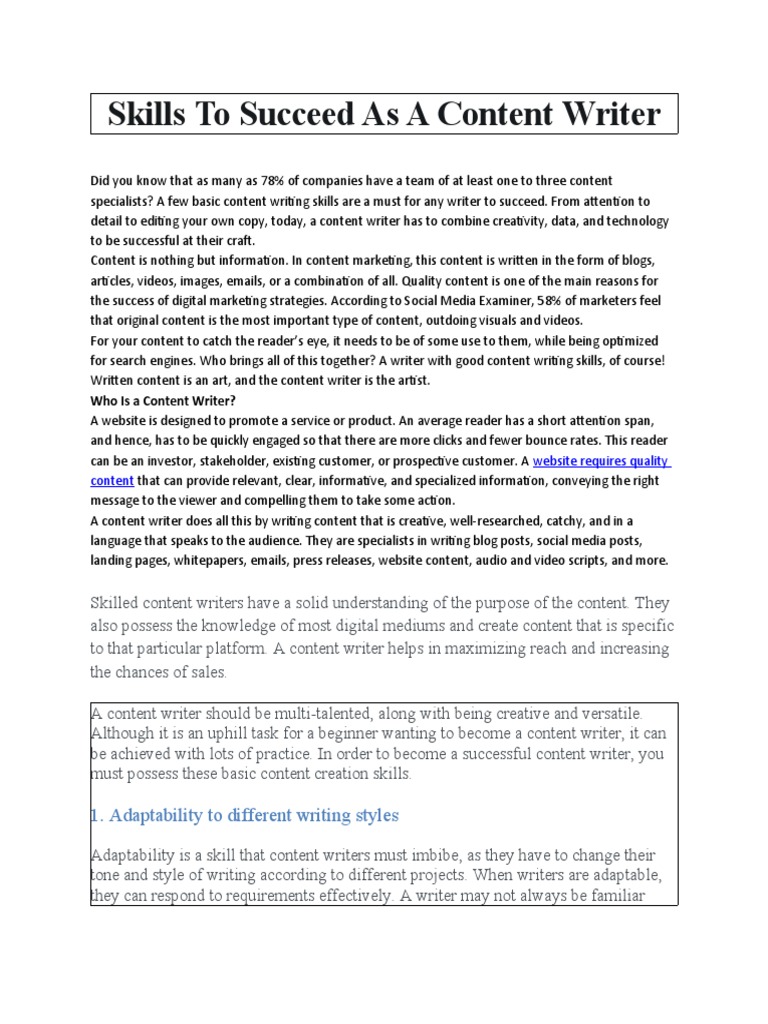 Skills To Succeed As A Content Writer

Did you know that as many as 78% of companies have a team of at least one to three content specialists? A few basic content writing skills are a must for any writer to succeed. From attention to detail to editing your own copy, today, a content writer has to combine creativity, data, and technology to be successful at their craft.
Content is nothing but information. In content marketing, this content is written in the form of blogs, articles, videos, images, emails, or a combination of all. Quality content is one of the main reasons for the success of digital marketing strategies. According to Social Media Examiner, 58% of marketers feel that original content is the most important type of content, outdoing visuals and videos.
For your content to catch the reader's eye, it needs to be of some use to them, while being optimized for search engines. Who brings all of this together? A writer with good content writing skills, of course! Written content is an art, and the content writer is the artist.
Who Is a Content Writer?
A website is designed to promote a service or product. An average reader has a short attention span, and hence, has to be quickly engaged so that there are more clicks and fewer bounce rates. This reader can be an investor, stakeholder, existing customer, or prospective customer. A website requires quality content that can provide relevant, clear, informative, and specialized information, conveying the right message to the viewer and compelling them to take some action.
A content writer does all this by writing content that is creative, well-researched, catchy, and in a language that speaks to the audience. They are specialists in writing blog posts, social media posts, landing pages, whitepapers, emails, press releases, website content, audio and video scripts, and more.

Skilled content writers have a solid understanding of the purpose of the content. They also possess the knowledge of most digital mediums and create content that is specific to that particular platform. A content writer helps in maximizing reach and increasing the chances of sales.

A content writer should be multi-talented, along with being creative and versatile. Although it is an uphill task for a beginner wanting to become a content writer, it can be achieved with lots of practice. In order to become a successful content writer, you must possess these basic content creation skills.

1. Adaptability to different writing styles

Adaptability is a skill that content writers must imbibe, as they have to change their tone and style of writing according to different projects. When writers are adaptable, they can respond to requirements effectively. A writer may not always be familiar